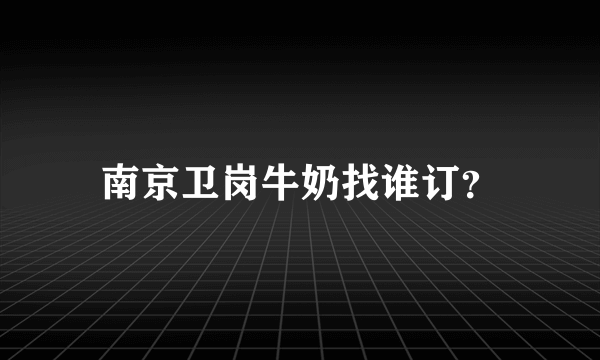 南京卫岗牛奶找谁订?